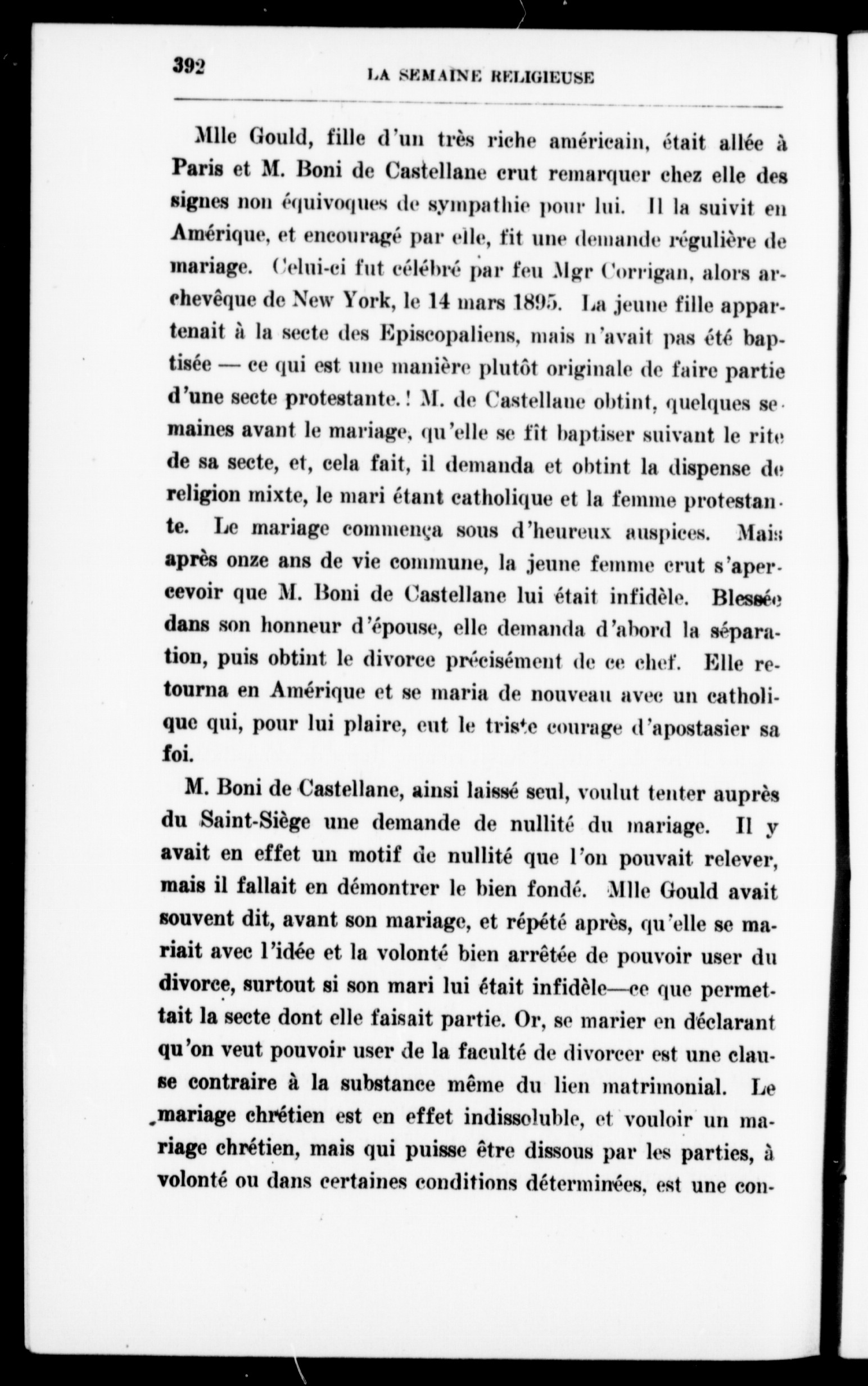 392 LA SEMAINE RELIGIEUSE

Mlle Gould, fille d'un très riche américain, était allée à Paris et M. Boni de Castellane crut remarquer chez elle des signes non équivoques de sympathie pour lui. Il la suivit en Amérique, et encouragé par elle, fit une demande régulière de mariage. Celui-ci fut célébré par feu Mgr Corrigan, alors archevêque de New York, le 14 mars 1895. La jeune fille appartenait à la secte des Episcopaliens, mais n'avait pas été baptisée — ce qui est une manière plutôt originale de faire partie d'une secte protestante.! M. de Castellane obtint, quelques semaines avant le mariage, qu'elle se fît baptiser suivant le rite de sa secte, et, cela fait, il demanda et obtint la dispense de religion mixte, le mari étant catholique et la femme protestante. Le mariage commença sous d'heureux auspices. Mais après onze ans de vie commune, la jeune femme crut s'apercevoir que M. Boni de Castellane lui était infidèle. Blessée dans son honneur d'épouse, elle demanda d'abord la séparation, puis obtint le divorce précisément de ce chef. Elle retourna en Amérique et se maria de nouveau avec un catholique qui, pour lui plaire, eut le triste courage d'apostasier sa foi.

M. Boni de Castellane, ainsi laissé seul, voulut tenter auprès du Saint-Siège une demande de nullité du mariage. Il y avait en effet un motif de nullité que l'on pouvait relever, mais il fallait en démontrer le bien fondé. Mlle Gould avait souvent dit, avant son mariage, et répété après, qu'elle se mariait avec l'idée et la volonté bien arrêtée de pouvoir user du divorce, surtout si son mari lui était infidèle—ce que permettait la secte dont elle faisait partie. Or, se marier en déclarant qu'on veut pouvoir user de la faculté de divorcer est une clause contraire à la substance même du lien matrimonial. Le mariage chrétien est en effet indissoluble, et vouloir un mariage chrétien, mais qui puisse être dissous par les parties, à volonté ou dans certaines conditions déterminées, est une con-